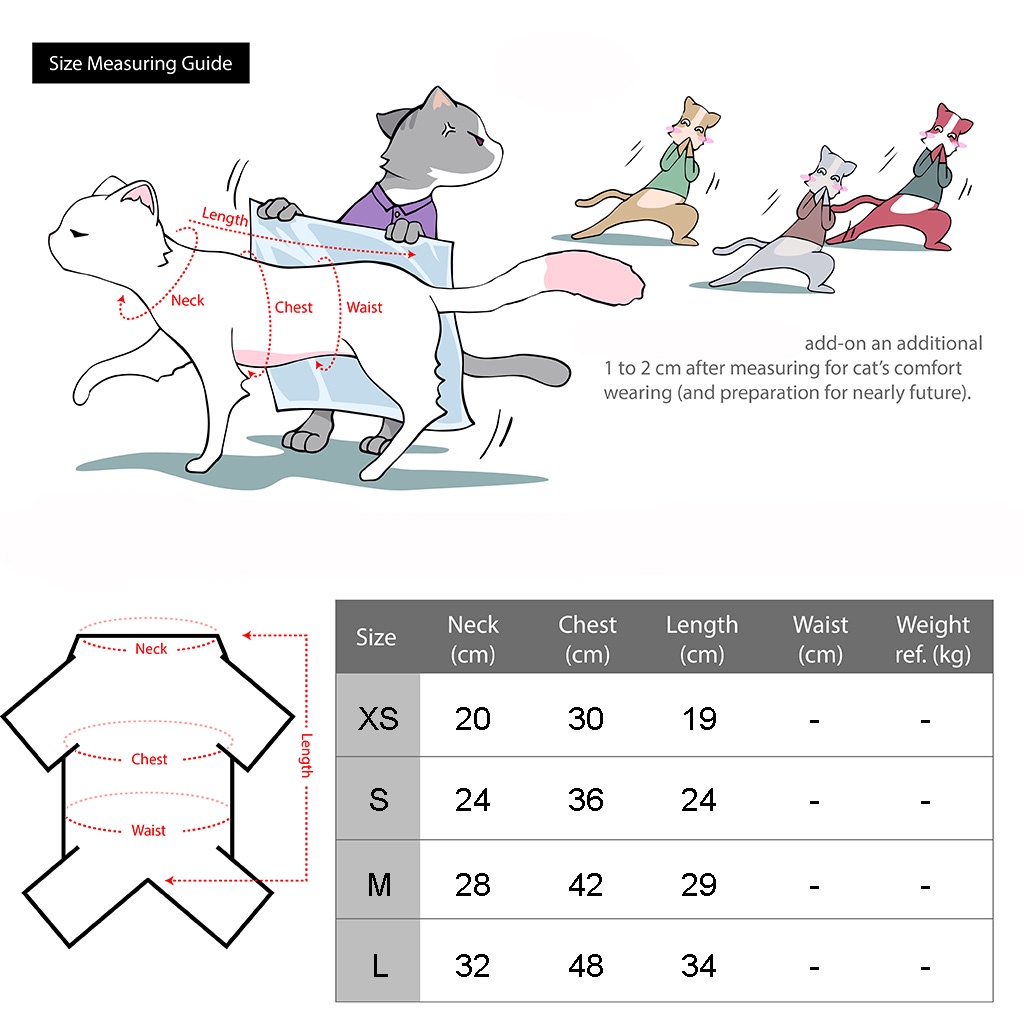 Size Measuring Guide

Length

Neck

Chest

Waist

add-on an additional 1 to 2 cm after measuring for cat's comfort wearing (and preparation for nearly future).

Neck

Chest

Waist

Length

| Size | Neck (cm) | Chest (cm) | Length (cm) | Waist (cm) | Weight ref. (kg) |
|---|---|---|---|---|---|
| XS | 20 | 30 | 19 | - | - |
| S | 24 | 36 | 24 | - | - |
| M | 28 | 42 | 29 | - | - |
| L | 32 | 48 | 34 | - | - |